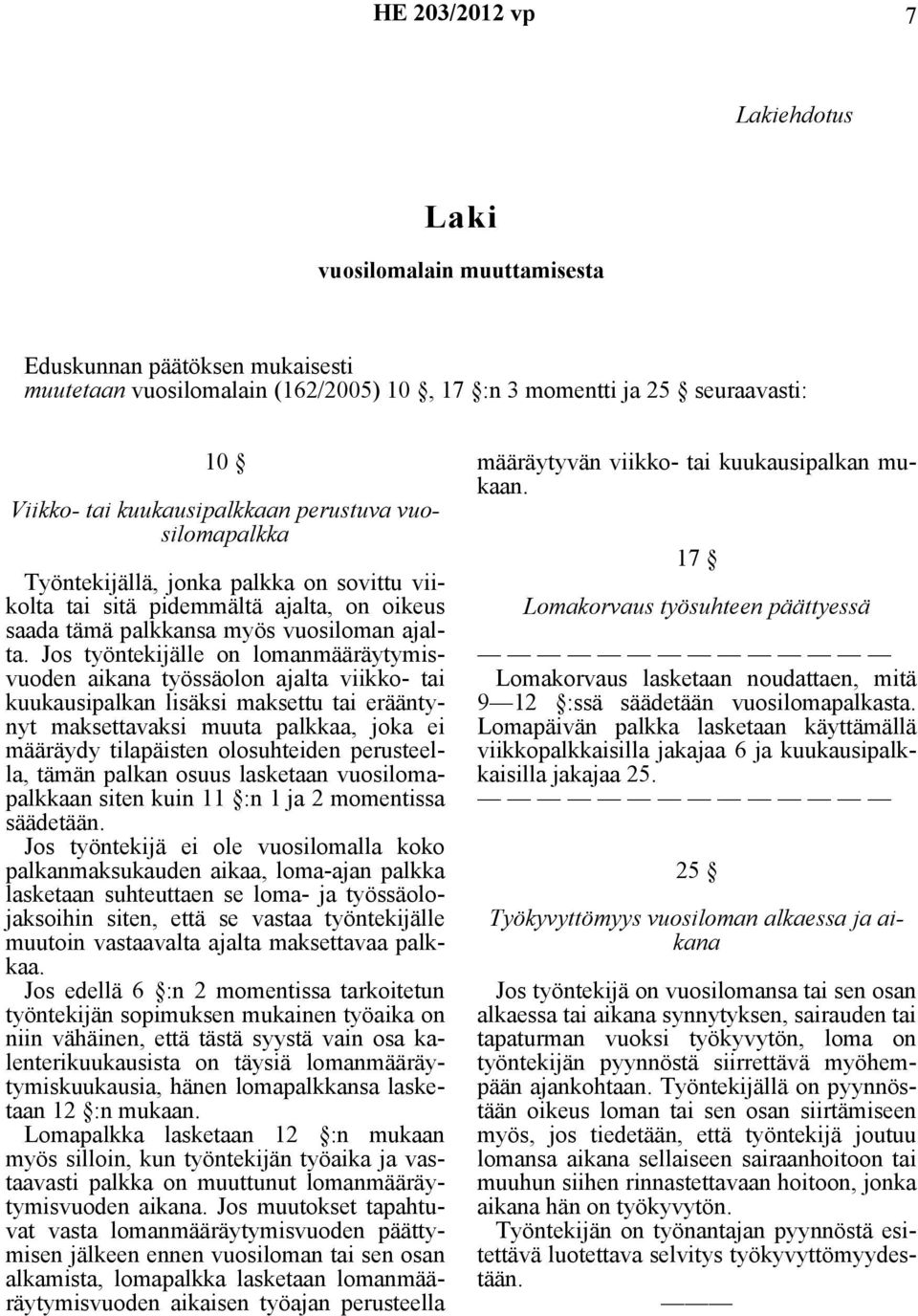 HE 203/2012 vp 7

Lakiehdotus

Laki

vuosilomalain muuttamisesta

Eduskunnan päätöksen mukaisesti
muutetaan vuosilomalain (162/2005) 10 §, 17 §:n 3 momentti ja 25 § seuraavasti:

10 §

Viikko- tai kuukausipalkkaan perustuva vuosilomapalkka

Työntekijällä, jonka palkka on sovittu viikolta tai sitä pidemmältä ajalta, on oikeus saada tämä palkkansa myös vuosiloman ajalta. Jos työntekijälle on lomanmääräytymisvuoden aikana työssäolon ajalta viikko- tai kuukausipalkan lisäksi maksettu tai erääntynyt maksettavaksi muuta palkkaa, joka ei määräydy tilapäisten olosuhteiden perusteella, tämän palkan osuus lasketaan vuosilomapalkkaan siten kuin 11 §:n 1 ja 2 momentissa säädetään.

Jos työntekijä ei ole vuosilomalla koko palkanmaksukauden aikaa, loma-ajan palkka lasketaan suhteuttaen se loma- ja työssäolojaksoihin siten, että se vastaa työntekijälle muutoin vastaavalta ajalta maksettavaa palkkaa.

Jos edellä 6 §:n 2 momentissa tarkoitetun työntekijän sopimuksen mukainen työaika on niin vähäinen, että tästä syystä vain osa kalenterikuukausista on täysiä lomanmääräytymiskuukausia, hänen lomapalkkansa lasketaan 12 §:n mukaan.

Lomapalkka lasketaan 12 §:n mukaan myös silloin, kun työntekijän työaika ja vastaavasti palkka on muuttunut lomanmääräytymisvuoden aikana. Jos muutokset tapahtuvat vasta lomanmääräytymisvuoden päättymisen jälkeen ennen vuosiloman tai sen osan alkamista, lomapalkka lasketaan lomanmääräytymisvuoden aikaisen työajan perusteella määräytyvän viikko- tai kuukausipalkan mukaan.

17 §

Lomakorvaus työsuhteen päättyessä

— — — — — — — — — — — — — —

Lomakorvaus lasketaan noudattaen, mitä 9—12 §:ssä säädetään vuosilomapalkasta. Lomapäivän palkka lasketaan käyttämällä viikkopalkkaisilla jakajaa 6 ja kuukausipalkkaisilla jakajaa 25.

— — — — — — — — — — — — — —

25 §

Työkyvyttömyys vuosiloman alkaessa ja aikana

Jos työntekijä on vuosilomansa tai sen osan alkaessa tai aikana synnytyksen, sairauden tai tapaturman vuoksi työkyvytön, loma on työntekijän pyynnöstä siirrettävä myöhempään ajankohtaan. Työntekijällä on pyynnöstään oikeus loman tai sen osan siirtämiseen myös, jos tiedetään, että työntekijä joutuu lomansa aikana sellaiseen sairaanhoitoon tai muuhun siihen rinnastettavaan hoitoon, jonka aikana hän on työkyvytön.

Työntekijän on työnantajan pyynnöstä esitettävä luotettava selvitys työkyvyttömyydestään.

———